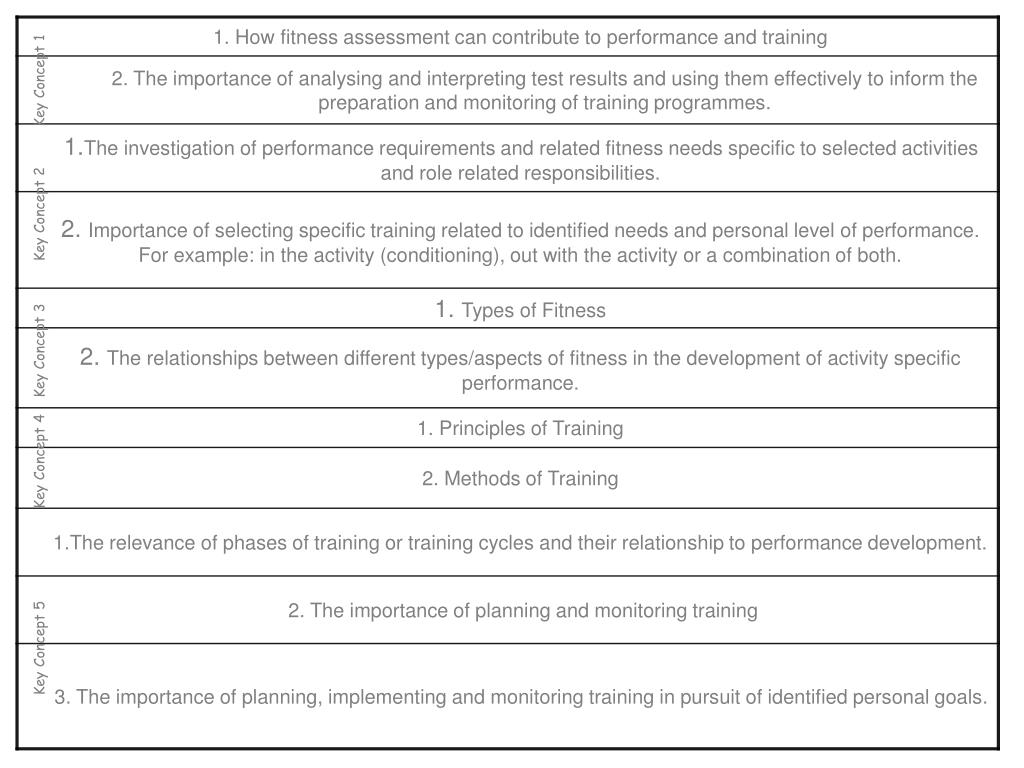 | | |
|---|---|
| Key Concept 1 | 1. How fitness assessment can contribute to performance and training |
| | 2. The importance of analysing and interpreting test results and using them effectively to inform the preparation and monitoring of training programmes. |
| Key Concept 2 | 1.The investigation of performance requirements and related fitness needs specific to selected activities and role related responsibilities. |
| | 2. Importance of selecting specific training related to identified needs and personal level of performance. For example: in the activity (conditioning), out with the activity or a combination of both. |
| Key Concept 3 | 1. Types of Fitness |
| | 2. The relationships between different types/aspects of fitness in the development of activity specific performance. |
| Key Concept 4 | 1. Principles of Training |
| | 2. Methods of Training |
| Key Concept 5 | 1.The relevance of phases of training or training cycles and their relationship to performance development. |
| | 2. The importance of planning and monitoring training |
| | 3. The importance of planning, implementing and monitoring training in pursuit of identified personal goals. |